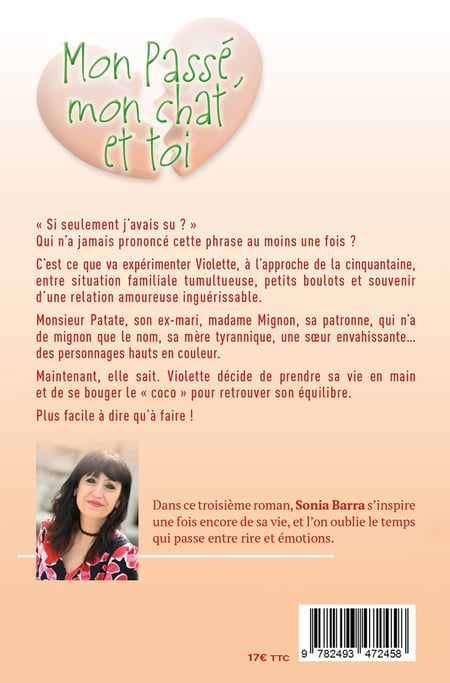 Mon Passé, mon chat et toi

« Si seulement j'avais su ? »
Qui n'a jamais prononcé cette phrase au moins une fois ?

C'est ce que va expérimenter Violette, à l'approche de la cinquantaine, entre situation familiale tumultueuse, petits boulots et souvenir d'une relation amoureuse inguérissable.

Monsieur Patate, son ex-mari, madame Mignon, sa patronne, qui n'a de mignon que le nom, sa mère tyrannique, une sœur envahissante… des personnages hauts en couleur.

Maintenant, elle sait. Violette décide de prendre sa vie en main et de se bouger le « coco » pour retrouver son équilibre.

Plus facile à dire qu'à faire !

Dans ce troisième roman, Sonia Barra s'inspire une fois encore de sa vie, et l'on oublie le temps qui passe entre rire et émotions.

17€ TTC

9 782493 472458